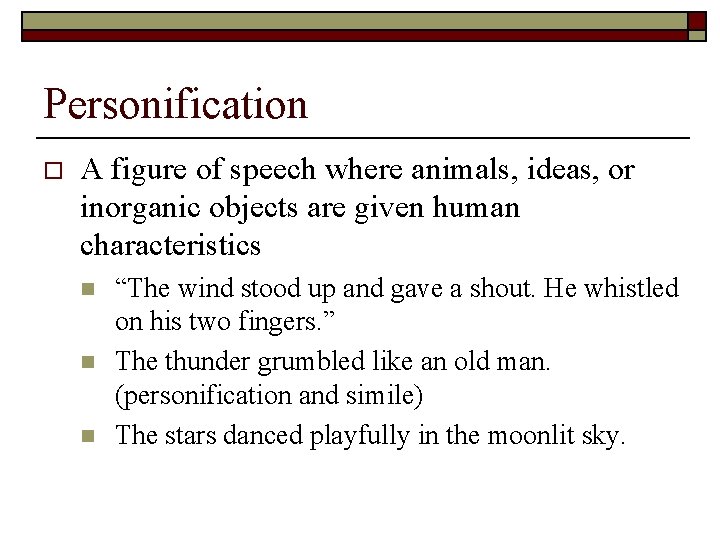 Personification

☐ A figure of speech where animals, ideas, or inorganic objects are given human characteristics

• "The wind stood up and gave a shout. He whistled on his two fingers."

• The thunder grumbled like an old man. (personification and simile)

• The stars danced playfully in the moonlit sky.